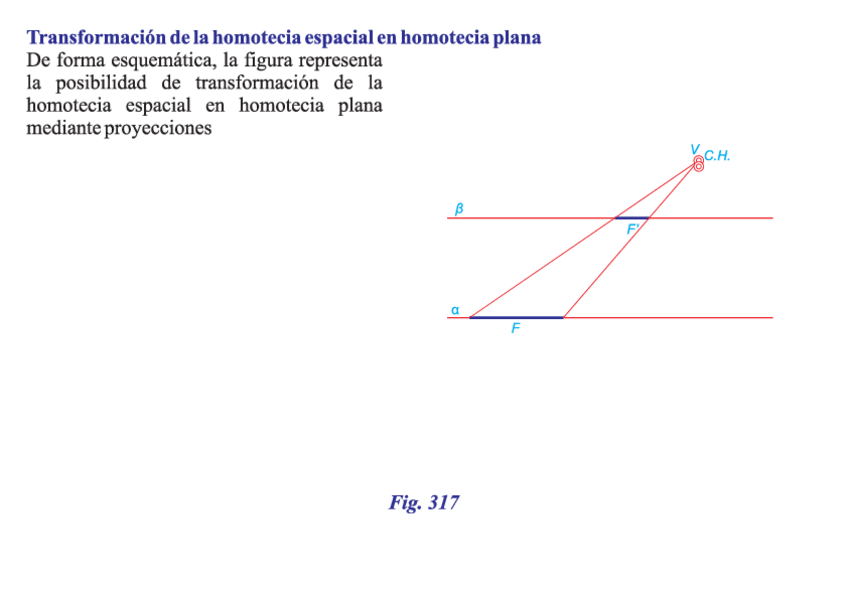 Transformación de la homotecia espacial en homotecia plana
De forma esquemática, la figura representa la posibilidad de transformación de la homotecia espacial en homotecia plana mediante proyecciones

V
C.H.
β
F'
α
F

Fig. 317